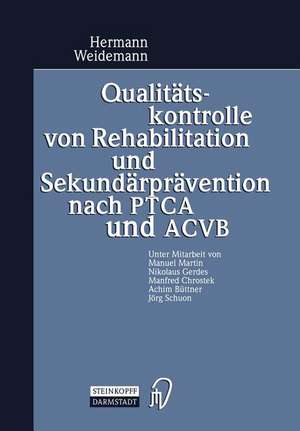 Hermann
Weidemann

Qualitätskontrolle
von Rehabilitation
und
Sekundärprävention
nach PTCA
und ACVB

Unter Mitarbeit von
Manuel Martin
Nikolaus Gerdes
Manfred Chrostek
Achim Büttner
Jörg Schuon

STEINKOPFF
DARMSTADT